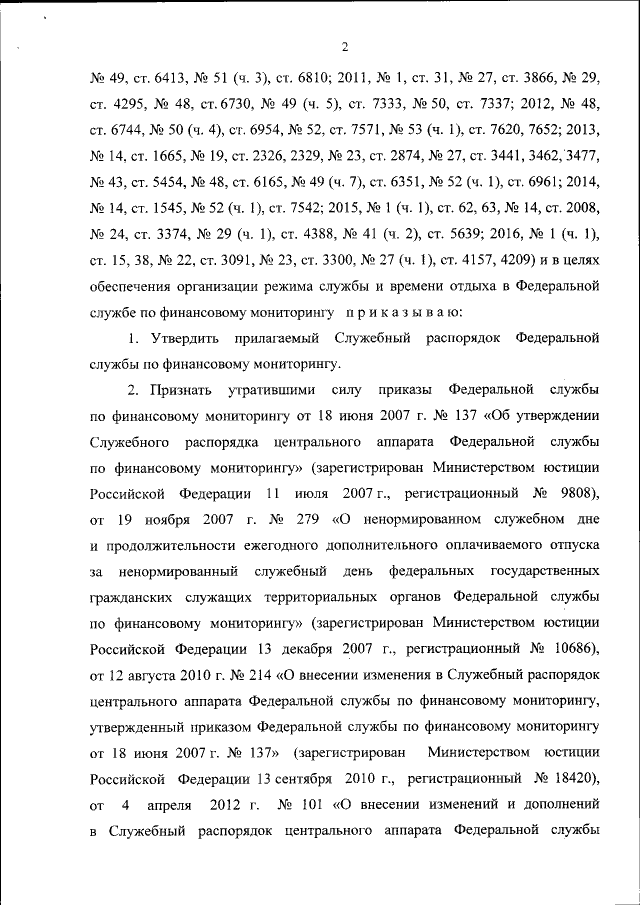 2

№ 49, ст. 6413, № 51 (ч. 3), ст. 6810; 2011, № 1, ст. 31, № 27, ст. 3866, № 29, ст. 4295, № 48, ст. 6730, № 49 (ч. 5), ст. 7333, № 50, ст. 7337; 2012, № 48, ст. 6744, № 50 (ч. 4), ст. 6954, № 52, ст. 7571, № 53 (ч. 1), ст. 7620, 7652; 2013, № 14, ст. 1665, № 19, ст. 2326, 2329, № 23, ст. 2874, № 27, ст. 3441, 3462, 3477, № 43, ст. 5454, № 48, ст. 6165, № 49 (ч. 7), ст. 6351, № 52 (ч. 1), ст. 6961; 2014, № 14, ст. 1545, № 52 (ч. 1), ст. 7542; 2015, № 1 (ч. 1), ст. 62, 63, № 14, ст. 2008, № 24, ст. 3374, № 29 (ч. 1), ст. 4388, № 41 (ч. 2), ст. 5639; 2016, № 1 (ч. 1), ст. 15, 38, № 22, ст. 3091, № 23, ст. 3300, № 27 (ч. 1), ст. 4157, 4209) и в целях обеспечения организации режима службы и времени отдыха в Федеральной службе по финансовому мониторингу приказываю:

1. Утвердить прилагаемый Служебный распорядок Федеральной службы по финансовому мониторингу.

2. Признать утратившими силу приказы Федеральной службы по финансовому мониторингу от 18 июня 2007 г. № 137 «Об утверждении Служебного распорядка центрального аппарата Федеральной службы по финансовому мониторингу» (зарегистрирован Министерством юстиции Российской Федерации 11 июля 2007 г., регистрационный № 9808), от 19 ноября 2007 г. № 279 «О ненормированном служебном дне и продолжительности ежегодного дополнительного оплачиваемого отпуска за ненормированный служебный день федеральных государственных гражданских служащих территориальных органов Федеральной службы по финансовому мониторингу» (зарегистрирован Министерством юстиции Российской Федерации 13 декабря 2007 г., регистрационный № 10686), от 12 августа 2010 г. № 214 «О внесении изменения в Служебный распорядок центрального аппарата Федеральной службы по финансовому мониторингу, утвержденный приказом Федеральной службы по финансовому мониторингу от 18 июня 2007 г. № 137» (зарегистрирован Министерством юстиции Российской Федерации 13 сентября 2010 г., регистрационный № 18420), от 4 апреля 2012 г. № 101 «О внесении изменений и дополнений в Служебный распорядок центрального аппарата Федеральной службы